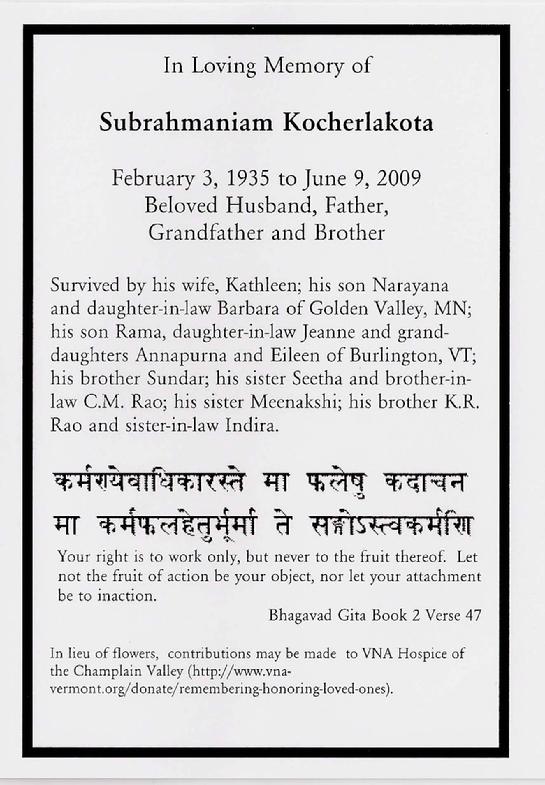 In Loving Memory of

Subrahmaniam Kocherlakota

February 3, 1935 to June 9, 2009
Beloved Husband, Father, Grandfather and Brother

Survived by his wife, Kathleen; his son Narayana and daughter-in-law Barbara of Golden Valley, MN; his son Rama, daughter-in-law Jeanne and granddaughters Annapurna and Eileen of Burlington, VT; his brother Sundar; his sister Seetha and brother-in-law C.M. Rao; his sister Meenakshi; his brother K.R. Rao and sister-in-law Indira.

कर्मण्येवाधिकारस्ते मा फलेषु कदाचन
मा कर्मफलहेतुर्भूर्मा ते सङ्गोऽस्त्वकर्मणि

Your right is to work only, but never to the fruit thereof. Let not the fruit of action be your object, nor let your attachment be to inaction.

Bhagavad Gita Book 2 Verse 47

In lieu of flowers, contributions may be made to VNA Hospice of the Champlain Valley (http://www.vna-vermont.org/donate/remembering-honoring-loved-ones).